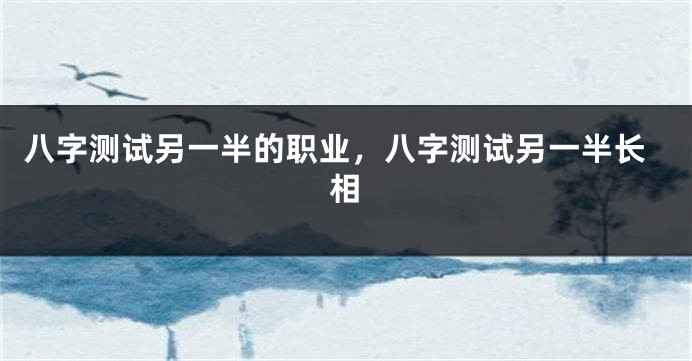 八字测试另一半的职业，八字测试另一半长相